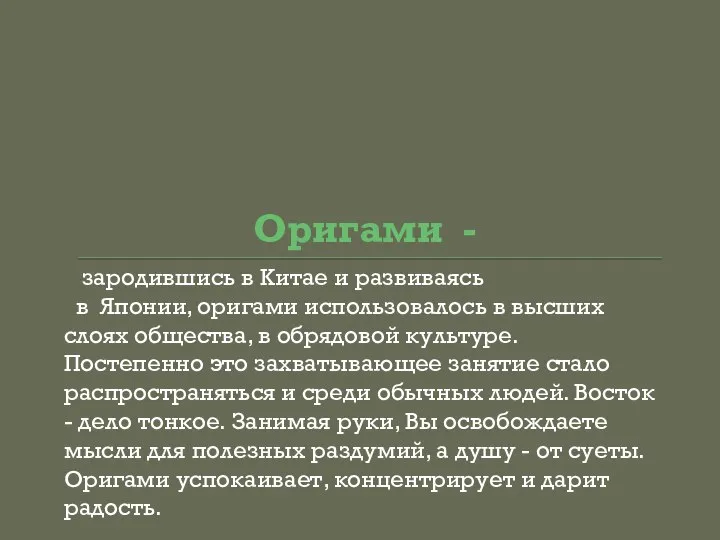 Оригами -

зародившись в Китае и развиваясь в Японии, оригами использовалось в высших слоях общества, в обрядовой культуре. Постепенно это захватывающее занятие стало распространяться и среди обычных людей. Восток - дело тонкое. Занимая руки, Вы освобождаете мысли для полезных раздумий, а душу - от суеты. Оригами успокаивает, концентрирует и дарит радость.